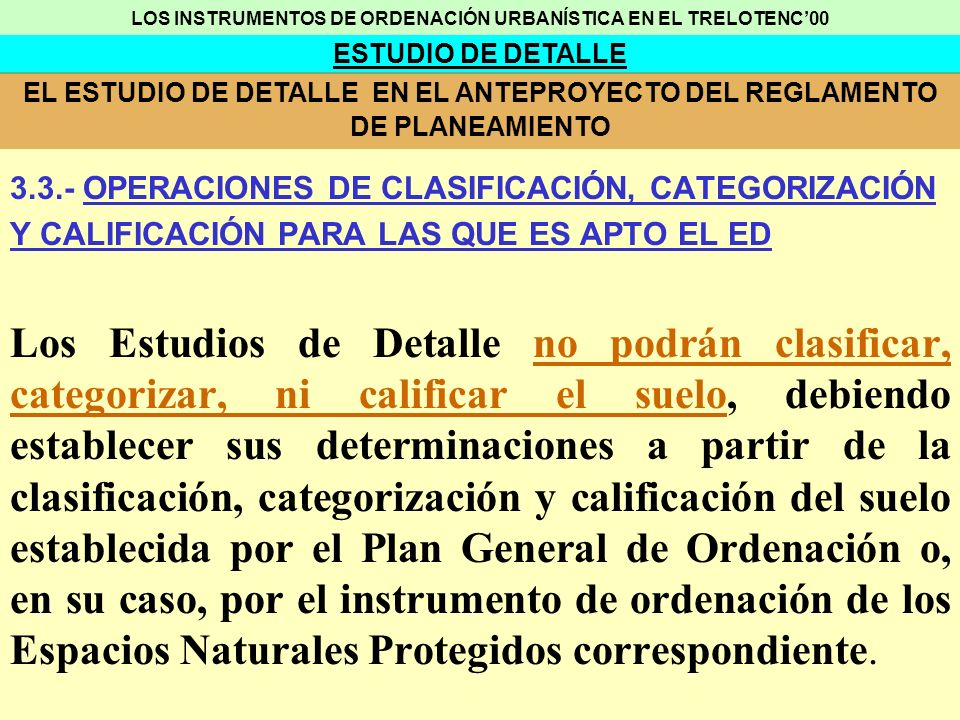 LOS INSTRUMENTOS DE ORDENACIÓN URBANÍSTICA EN EL TRELOTENC'00

ESTUDIO DE DETALLE

EL ESTUDIO DE DETALLE EN EL ANTEPROYECTO DEL REGLAMENTO DE PLANEAMIENTO

3.3.- OPERACIONES DE CLASIFICACIÓN, CATEGORIZACIÓN Y CALIFICACIÓN PARA LAS QUE ES APTO EL ED

Los Estudios de Detalle no podrán clasificar, categorizar, ni calificar el suelo, debiendo establecer sus determinaciones a partir de la clasificación, categorización y calificación del suelo establecida por el Plan General de Ordenación o, en su caso, por el instrumento de ordenación de los Espacios Naturales Protegidos correspondiente.